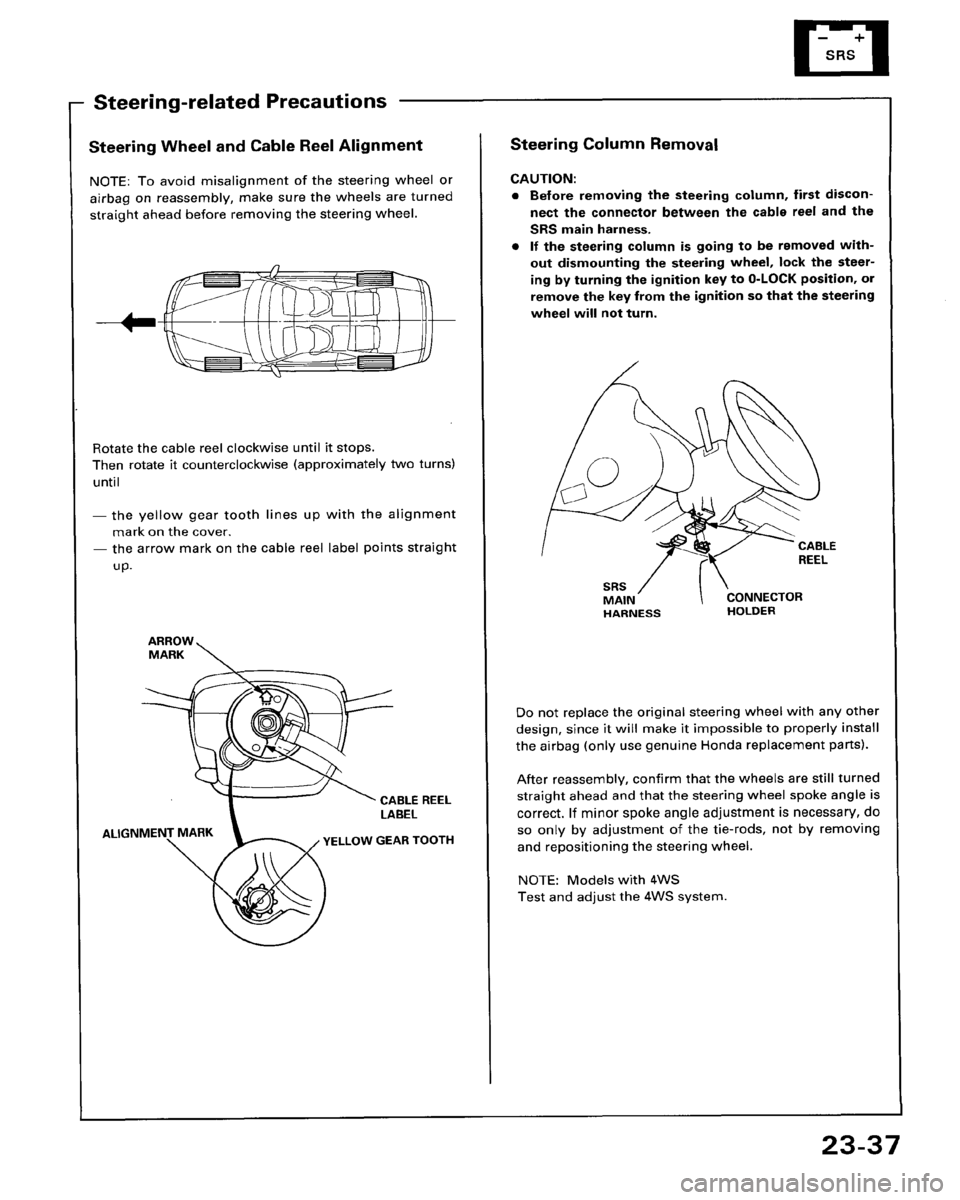 SRS

Steering-related Precautions

Steering Wheel and Cable Reel Alignment

NOTE: To avoid misalignment of the steering wheel or airbag on reassembly, make sure the wheels are turned straight ahead before removing the steering wheel.

Rotate the cable reel clockwise until it stops. Then rotate it counterclockwise (approximately two turns) until

— the yellow gear tooth lines up with the alignment mark on the cover.
— the arrow mark on the cable reel label points straight up.

ARROW MARK

CABLE REEL LABEL

ALIGNMENT MARK

YELLOW GEAR TOOTH

Steering Column Removal

CAUTION:
• Before removing the steering column, first disconnect the connector between the cable reel and the SRS main harness.
• If the steering column is going to be removed without dismounting the steering wheel, lock the steering by turning the ignition key to 0-LOCK position, or remove the key from the ignition so that the steering wheel will not turn.

CABLE REEL

SRS MAIN HARNESS

CONNECTOR HOLDER

Do not replace the original steering wheel with any other design, since it will make it impossible to properly install the airbag (only use genuine Honda replacement parts).

After reassembly, confirm that the wheels are still turned straight ahead and that the steering wheel spoke angle is correct. If minor spoke angle adjustment is necessary, do so only by adjustment of the tie-rods, not by removing and repositioning the steering wheel.

NOTE: Models with 4WS
Test and adjust the 4WS system.

23-37

carmanualsonline.info